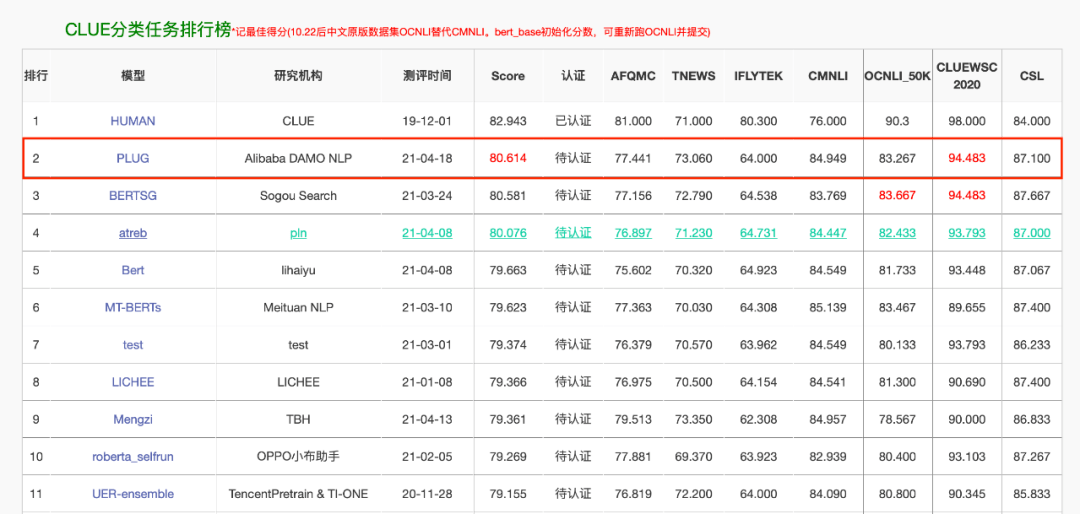 CLUE分类任务排行榜 *记最佳得分(10.22后中文原版数据集OCNLI替代CMNLI。bert_base初始化分数，可重新跑OCNLI并提交)

| 排行 | 模型 | 研究机构 | 测评时间 | Score | 认证 | AFQMC | TNEWS | IFLYTEK | CMNLI | OCNLI_50K | CLUEWSC 2020 | CSL |
|---|---|---|---|---|---|---|---|---|---|---|---|---|
| 1 | HUMAN | CLUE | 19-12-01 | 82.943 | 已认证 | 81.000 | 71.000 | 80.300 | 76.000 | 90.3 | 98.000 | 84.000 |
| 2 | PLUG | Alibaba DAMO NLP | 21-04-18 | 80.614 | 待认证 | 77.441 | 73.060 | 64.000 | 84.949 | 83.267 | 94.483 | 87.100 |
| 3 | BERTSG | Sogou Search | 21-03-24 | 80.581 | 待认证 | 77.156 | 72.790 | 64.538 | 83.769 | 83.667 | 94.483 | 87.667 |
| 4 | atreb | pln | 21-04-08 | 80.076 | 待认证 | 76.897 | 71.230 | 64.731 | 84.447 | 82.433 | 93.793 | 87.000 |
| 5 | Bert | lihaiyu | 21-04-08 | 79.663 | 待认证 | 75.602 | 70.320 | 64.923 | 84.549 | 81.733 | 93.448 | 87.067 |
| 6 | MT-BERTs | Meituan NLP | 21-03-10 | 79.623 | 待认证 | 77.363 | 70.030 | 64.308 | 85.139 | 83.467 | 89.655 | 87.400 |
| 7 | test | test | 21-03-01 | 79.374 | 待认证 | 76.379 | 70.570 | 63.962 | 84.549 | 80.133 | 93.793 | 86.233 |
| 8 | LICHEE | LICHEE | 21-01-08 | 79.366 | 待认证 | 76.975 | 70.500 | 64.154 | 84.541 | 81.300 | 90.690 | 87.400 |
| 9 | Mengzi | TBH | 21-04-13 | 79.361 | 待认证 | 79.513 | 73.350 | 62.308 | 84.957 | 78.567 | 90.000 | 86.833 |
| 10 | roberta_selfrun | OPPO小布助手 | 21-02-05 | 79.269 | 待认证 | 77.881 | 69.370 | 63.923 | 82.939 | 80.400 | 93.103 | 87.267 |
| 11 | UER-ensemble | TencentPretrain & TI-ONE | 20-11-28 | 79.155 | 待认证 | 76.819 | 72.200 | 64.000 | 84.090 | 80.800 | 90.345 | 85.833 |